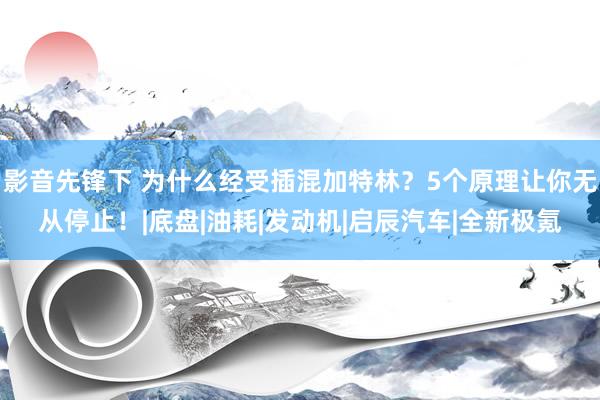 影音先锋下 为什么经受插混加特林？5个原理让你无从停止！|底盘|油耗|发动机|启辰汽车|全新极氪